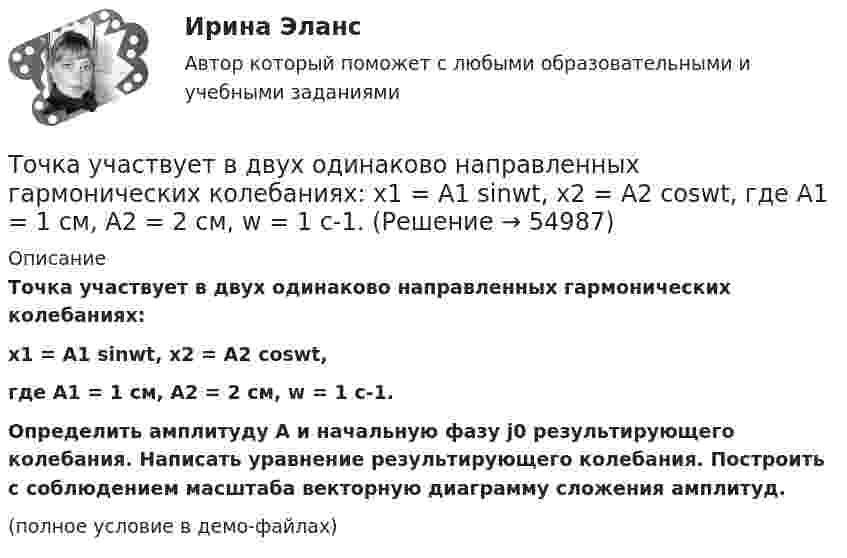 Ирина Эланс

Автор который поможет с любыми образовательными и учебными заданиями

Точка участвует в двух одинаково направленных гармонических колебаниях: x1 = A1 sinwt, x2 = A2 coswt, где A1 = 1 см, A2 = 2 см, w = 1 с-1. (Решение → 54987)

Описание

Точка участвует в двух одинаково направленных гармонических колебаниях:

x1 = A1 sinwt, x2 = A2 coswt,

где A1 = 1 см, A2 = 2 см, w = 1 с-1.

Определить амплитуду A и начальную фазу j0 результирующего колебания. Написать уравнение результирующего колебания. Построить с соблюдением масштаба векторную диаграмму сложения амплитуд.

(полное условие в демо-файлах)